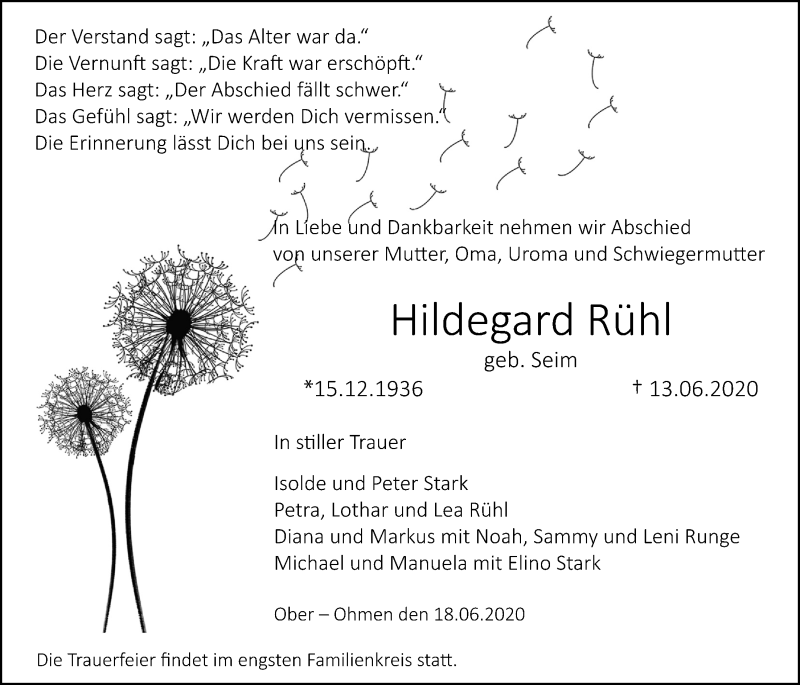 Der Verstand sagt: „Das Alter war da.“
Die Vernunft sagt: „Die Kraft war erschöpft.“
Das Herz sagt: „Der Abschied fällt schwer.“
Das Gefühl sagt: „Wir werden Dich vermissen.“
Die Erinnerung lässt Dich bei uns sein.

In Liebe und Dankbarkeit nehmen wir Abschied von unserer Mutter, Oma, Uroma und Schwiegermutter

Hildegard Rühl
geb. Seim
*15.12.1936 † 13.06.2020

In stiller Trauer

Isolde und Peter Stark
Petra, Lothar und Lea Rühl
Diana und Markus mit Noah, Sammy und Leni Runge
Michael und Manuela mit Elino Stark

Ober – Ohmen den 18.06.2020

Die Trauerfeier findet im engsten Familienkreis statt.